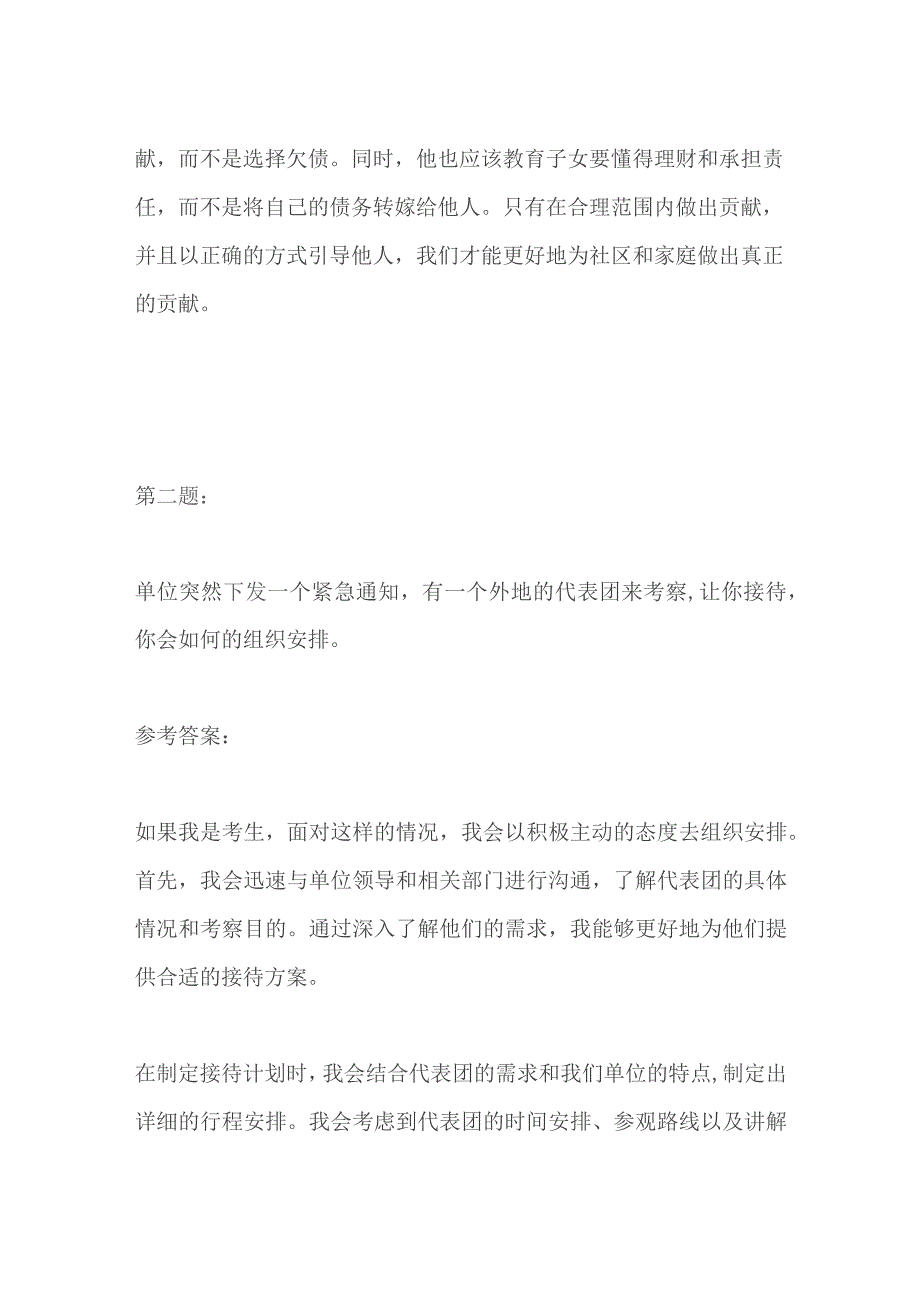 献，而不是选择欠债。同时，他也应该教育子女要懂得理财和承担责任，而不是将自己的债务转嫁给他人。只有在合理范围内做出贡献，并且以正确的方式引导他人，我们才能更好地为社区和家庭做出真正的贡献。

第二题：

单位突然下发一个紧急通知，有一个外地的代表团来考察，让你接待，你会如何的组织安排。

参考答案：

如果我是考生，面对这样的情况，我会以积极主动的态度去组织安排。首先，我会迅速与单位领导和相关部门进行沟通，了解代表团的具体情况和考察目的。通过深入了解他们的需求，我能够更好地为他们提供合适的接待方案。

在制定接待计划时，我会结合代表团的需求和我们单位的特点，制定出详细的行程安排。我会考虑到代表团的时间安排、参观路线以及讲解